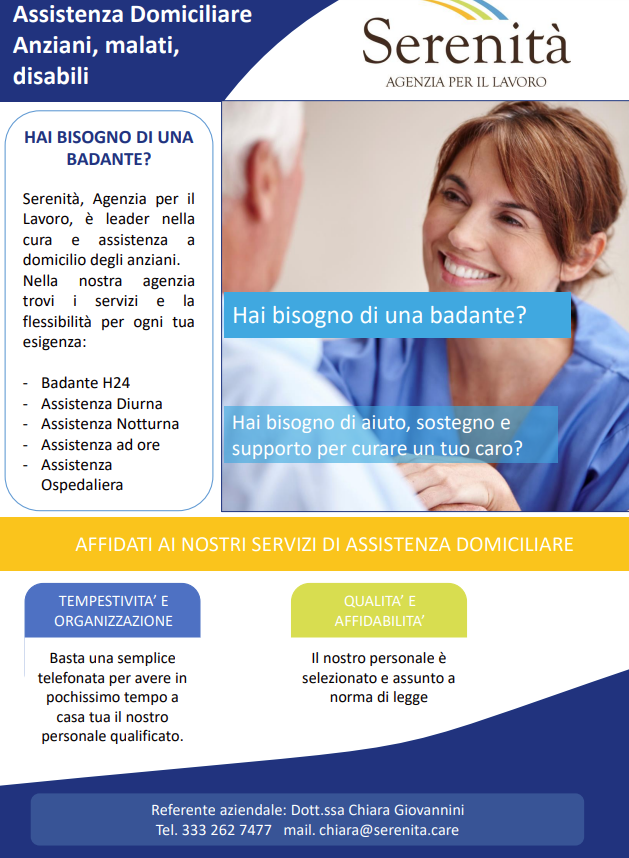 Assistenza Domiciliare
Anziani, malati, disabili

Serenità
AGENZIA PER IL LAVORO

HAI BISOGNO DI UNA BADANTE?

Serenità, Agenzia per il Lavoro, è leader nella cura e assistenza a domicilio degli anziani. Nella nostra agenzia trovi i servizi e la flessibilità per ogni tua esigenza:

- Badante H24
- Assistenza Diurna
- Assistenza Notturna
- Assistenza ad ore
- Assistenza Ospedaliera

Hai bisogno di una badante?

Hai bisogno di aiuto, sostegno e supporto per curare un tuo caro?

AFFIDATI AI NOSTRI SERVIZI DI ASSISTENZA DOMICILIARE

TEMPESTIVITA' E ORGANIZZAZIONE

Basta una semplice telefonata per avere in pochissimo tempo a casa tua il nostro personale qualificato.

QUALITA' E AFFIDABILITA'

Il nostro personale è selezionato e assunto a norma di legge

Referente aziendale: Dott.ssa Chiara Giovannini
Tel. 333 262 7477 mail. chiara@serenita.care